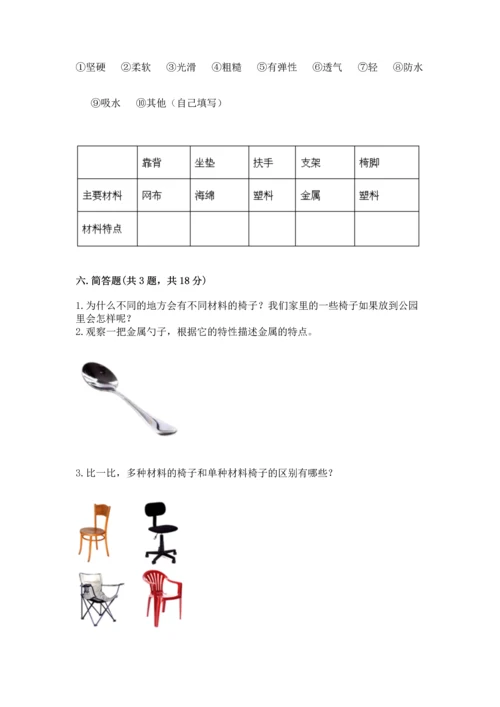 ①坚硬　②柔软　③光滑　④粗糙　⑤有弹性　⑥透气　⑦轻　⑧防水

⑨吸水　⑩其他（自己填写）

| | 靠背 | 坐垫 | 扶手 | 支架 | 椅脚 |
|---|---|---|---|---|---|
| 主要材料 | 网布 | 海绵 | 塑料 | 金属 | 塑料 |
| 材料特点 | | | | | |

六. 简答题(共 3 题，共 18 分)

1. 为什么不同的地方会有不同材料的椅子？我们家里的一些椅子如果放到公园里会怎样呢？
2. 观察一把金属勺子，根据它的特性描述金属的特点。

3. 比一比，多种材料的椅子和单种材料椅子的区别有哪些？